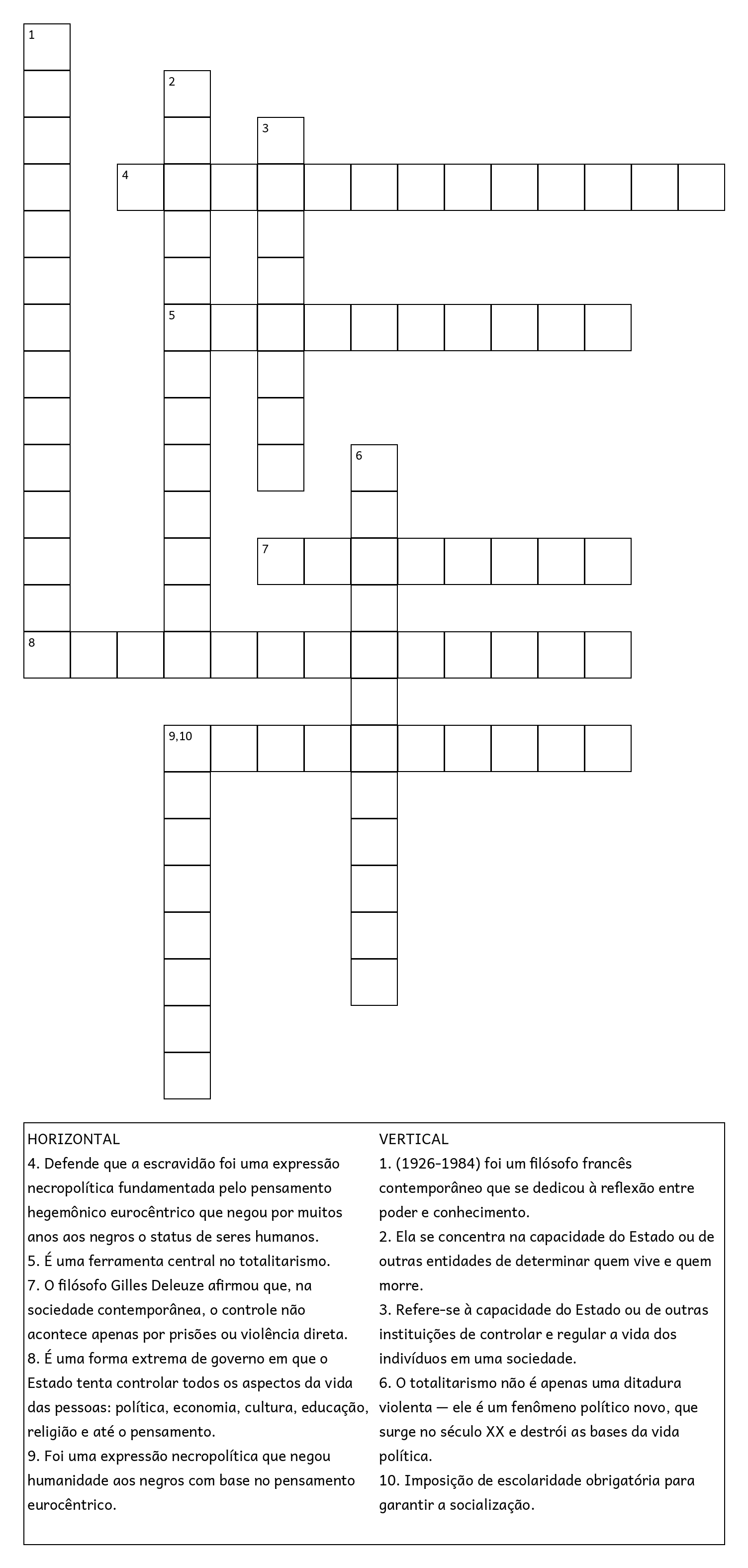 1
2
3
4
5
6
7
8
9,10

HORIZONTAL
4. Defende que a escravidão foi uma expressão necropolítica fundamentada pelo pensamento hegemônico eurocêntrico que negou por muitos anos aos negros o status de seres humanos.
5. É uma ferramenta central no totalitarismo.
7. O filósofo Gilles Deleuze afirmou que, na sociedade contemporânea, o controle não acontece apenas por prisões ou violência direta.
8. É uma forma extrema de governo em que o Estado tenta controlar todos os aspectos da vida das pessoas: política, economia, cultura, educação, religião e até o pensamento.
9. Foi uma expressão necropolítica que negou humanidade aos negros com base no pensamento eurocêntrico.

VERTICAL
1. (1926-1984) foi um filósofo francês contemporâneo que se dedicou à reflexão entre poder e conhecimento.
2. Ela se concentra na capacidade do Estado ou de outras entidades de determinar quem vive e quem morre.
3. Refere-se à capacidade do Estado ou de outras instituições de controlar e regular a vida dos indivíduos em uma sociedade.
6. O totalitarismo não é apenas uma ditadura violenta — ele é um fenômeno político novo, que surge no século XX e destrói as bases da vida política.
10. Imposição de escolaridade obrigatória para garantir a socialização.